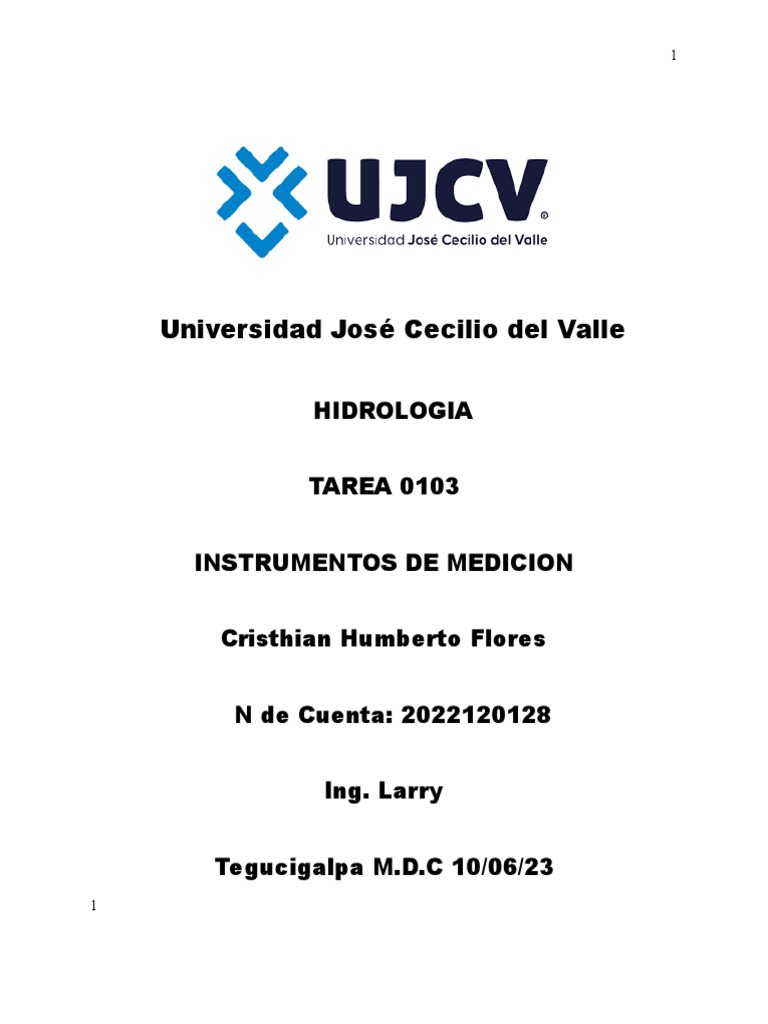 1

UJCV®
Universidad José Cecilio del Valle

Universidad José Cecilio del Valle

HIDROLOGIA

TAREA 0103

INSTRUMENTOS DE MEDICION

Cristhian Humberto Flores

N de Cuenta: 2022120128

Ing. Larry

Tegucigalpa M.D.C 10/06/23

1